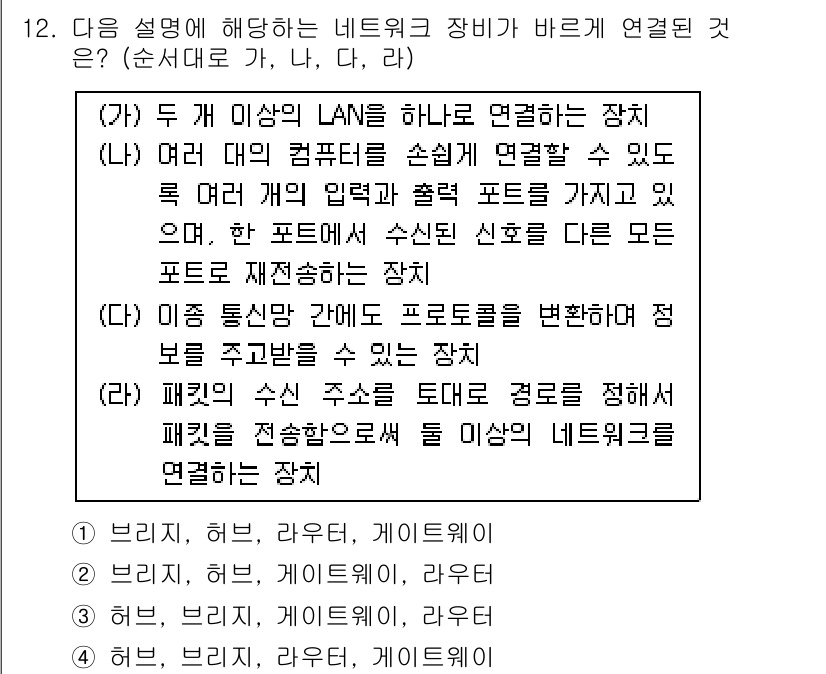 12. 다음 설명에 해당하는 네트워크 장비가 바르게 연결된 것은? (순서대로 가, 나, 다, 라)

(가) 두 개 이상의 LAN을 하나로 연결하는 장치
(나) 여러 대의 컴퓨터를 손쉽게 연결할 수 있도록 여러 개의 입력과 출력 포트를 가지고 있으며, 한 포트에서 수신된 신호를 다른 모든 포트로 재전송하는 장치
(다) 이종 통신망 간에도 프로토콜을 변환하여 정보를 주고받을 수 있는 장치
(라) 패킷의 수신 주소를 토대로 경로를 정해서 패킷을 전송함으로써 둘 이상의 네트워크를 연결하는 장치

① 브리지, 허브, 라우터, 게이트웨이
② 브리지, 허브, 게이트웨이, 라우터
③ 허브, 브리지, 게이트웨이, 라우터
④ 허브, 브리지, 라우터, 게이트웨이